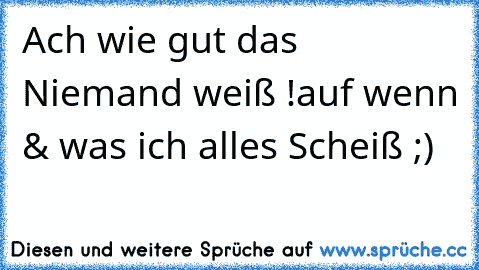 Ach wie gut das Niemand weiß !auf wenn & was ich alles Scheiß ;)

Diesen und weitere Sprüche auf www.sprüche.cc